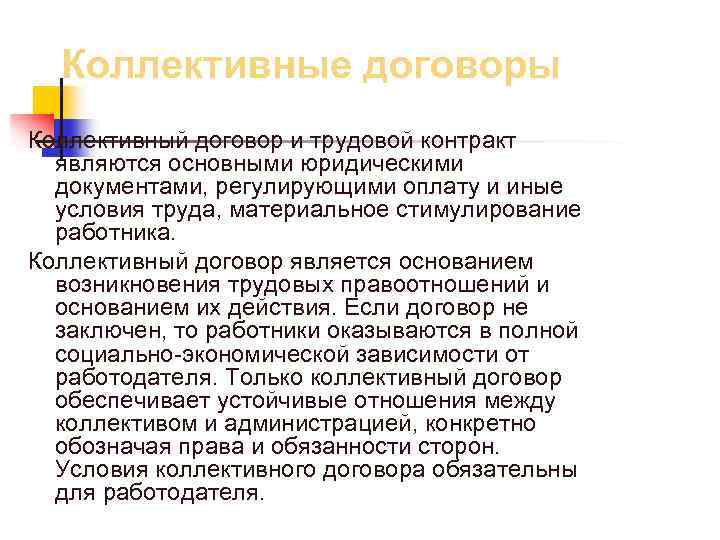 Коллективные договоры

Коллективный договор и трудовой контракт являются основными юридическими документами, регулирующими оплату и иные условия труда, материальное стимулирование работника.

Коллективный договор является основанием возникновения трудовых правоотношений и основанием их действия. Если договор не заключен, то работники оказываются в полной социально-экономической зависимости от работодателя. Только коллективный договор обеспечивает устойчивые отношения между коллективом и администрацией, конкретно обозначая права и обязанности сторон. Условия коллективного договора обязательны для работодателя.